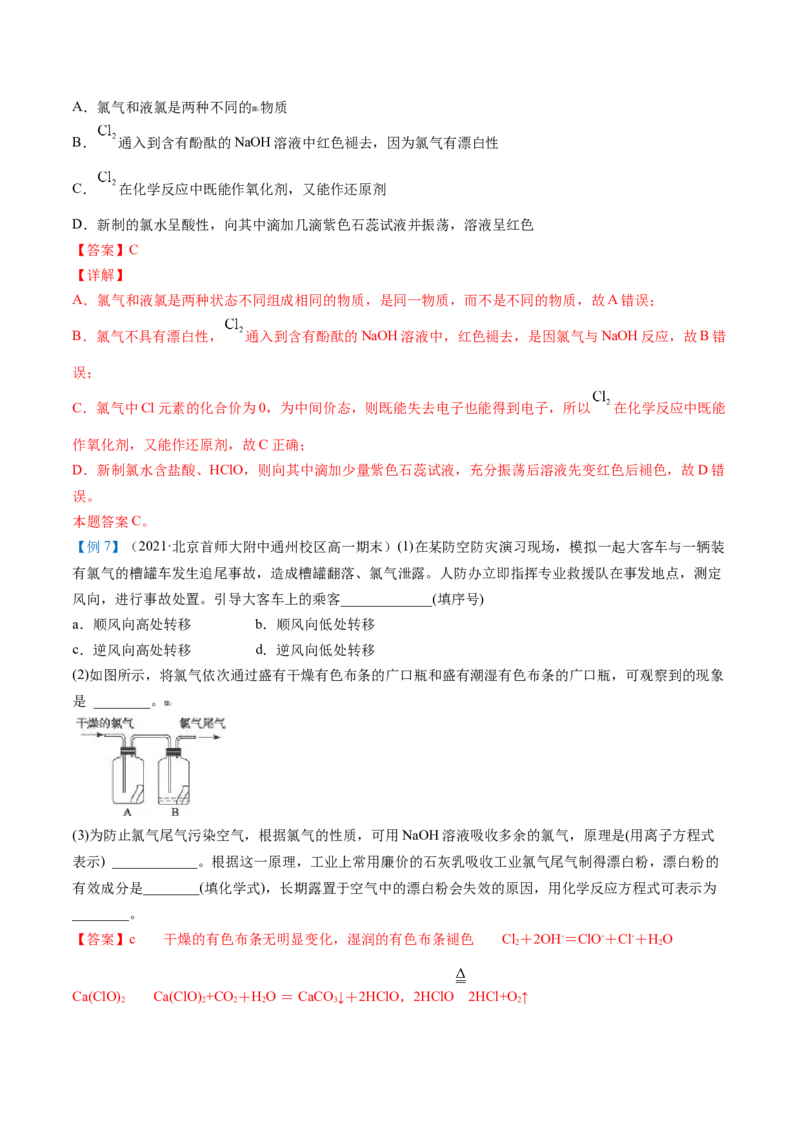 A．氯气和液氯是两种不同的物质

B．$Cl_2$通入到含有酚酞的 NaOH 溶液中红色褪去，因为氯气有漂白性

C．$Cl_2$在化学反应中既能作氧化剂，又能作还原剂

D．新制的氯水呈酸性，向其中滴加几滴紫色石蕊试液并振荡，溶液呈红色

【答案】C

【详解】

A．氯气和液氯是两种状态不同组成相同的物质，是同一物质，而不是不同的物质，故 A 错误；

B．氯气不具有漂白性，$Cl_2$通入到含有酚酞的 NaOH 溶液中，红色褪去，是因氯气与 NaOH 反应，故 B 错误；

C．氯气中 Cl 元素的化合价为 0，为中间价态，则既能失去电子也能得到电子，所以$Cl_2$在化学反应中既能作氧化剂，又能作还原剂，故 C 正确；

D．新制氯水含盐酸、HClO，则向其中滴加少量紫色石蕊试液，充分振荡后溶液先变红色后褪色，故 D 错误。

本题答案 C。

【例 7】（2021·北京首师大附中通州校区高一期末）(1)在某防空防灾演习现场，模拟一起大客车与一辆装有氯气的槽罐车发生追尾事故，造成槽罐翻落、氯气泄露。人防办立即指挥专业救援队在事发地点，测定风向，进行事故处置。引导大客车上的乘客____________(填序号)

a．顺风向高处转移　　b．顺风向低处转移

c．逆风向高处转移　　d．逆风向低处转移

(2)如图所示，将氯气依次通过盛有干燥有色布条的广口瓶和盛有潮湿有色布条的广口瓶，可观察到的现象是 ________。

干燥的氯气　氯气尾气

A　B

(3)为防止氯气尾气污染空气，根据氯气的性质，可用 NaOH 溶液吸收多余的氯气，原理是(用离子方程式表示) ____________。根据这一原理，工业上常用廉价的石灰乳吸收工业氯气尾气制得漂白粉，漂白粉的有效成分是________(填化学式)，长期露置于空气中的漂白粉会失效的原因，用化学反应方程式可表示为________。

【答案】c　干燥的有色布条无明显变化，湿润的有色布条褪色　$Cl_2+2OH^-=ClO^-+Cl^-+H_2O$

$Ca(ClO)_2$　$Ca(ClO)_2+CO_2+H_2O=CaCO_3\downarrow+2HClO$，$2HClO\overset{\Delta}{=}2HCl+O_2\uparrow$